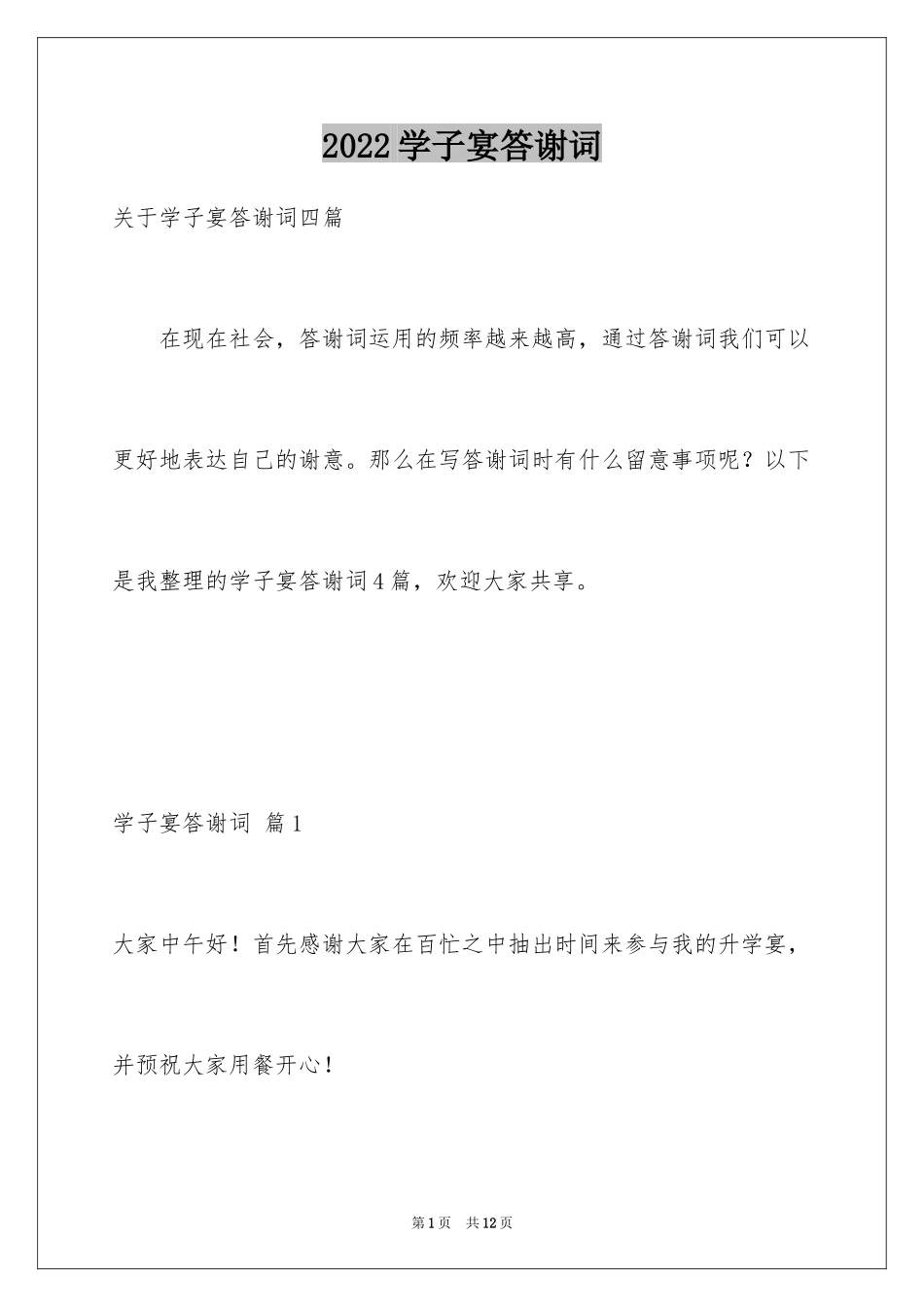 2022学子宴答谢词

关于学子宴答谢词四篇

在现在社会，答谢词运用的频率越来越高，通过答谢词我们可以更好地表达自己的谢意。那么在写答谢词时有什么留意事项呢？以下是我整理的学子宴答谢词4篇，欢迎大家共享。

学子宴答谢词 篇1

大家中午好！首先感谢大家在百忙之中抽出时间来参与我的升学宴，并预祝大家用餐开心！

第1页 共12页